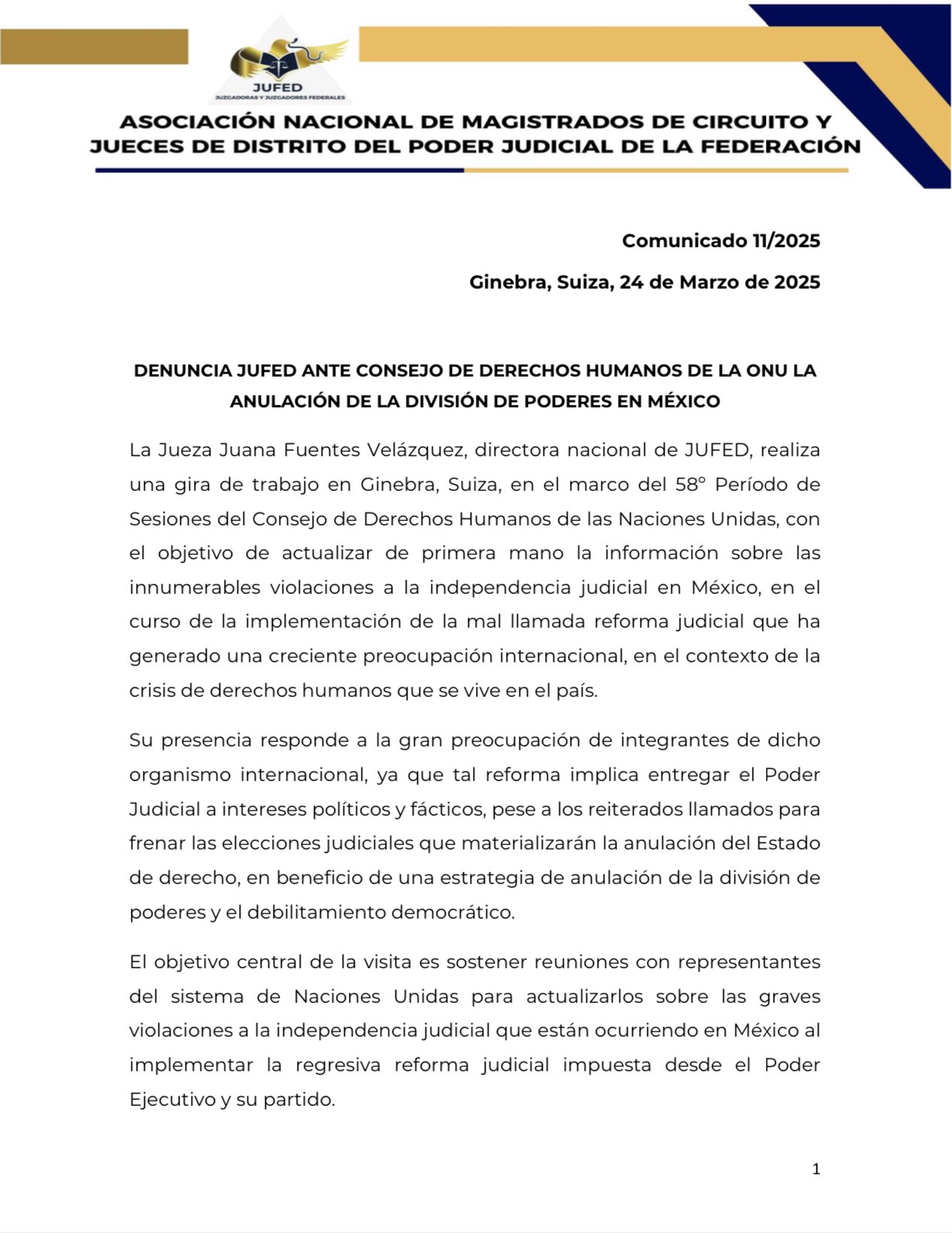 JUFED
JUZGADORAS Y JUZGADORES FEDERALES

ASOCIACIÓN NACIONAL DE MAGISTRADOS DE CIRCUITO Y JUECES DE DISTRITO DEL PODER JUDICIAL DE LA FEDERACIÓN

Comunicado 11/2025

Ginebra, Suiza, 24 de Marzo de 2025

DENUNCIA JUFED ANTE CONSEJO DE DERECHOS HUMANOS DE LA ONU LA ANULACIÓN DE LA DIVISIÓN DE PODERES EN MÉXICO

La Jueza Juana Fuentes Velázquez, directora nacional de JUFED, realiza una gira de trabajo en Ginebra, Suiza, en el marco del 58° Período de Sesiones del Consejo de Derechos Humanos de las Naciones Unidas, con el objetivo de actualizar de primera mano la información sobre las innumerables violaciones a la independencia judicial en México, en el curso de la implementación de la mal llamada reforma judicial que ha generado una creciente preocupación internacional, en el contexto de la crisis de derechos humanos que se vive en el país.

Su presencia responde a la gran preocupación de integrantes de dicho organismo internacional, ya que tal reforma implica entregar el Poder Judicial a intereses políticos y fácticos, pese a los reiterados llamados para frenar las elecciones judiciales que materializarán la anulación del Estado de derecho, en beneficio de una estrategia de anulación de la división de poderes y el debilitamiento democrático.

El objetivo central de la visita es sostener reuniones con representantes del sistema de Naciones Unidas para actualizarlos sobre las graves violaciones a la independencia judicial que están ocurriendo en México al implementar la regresiva reforma judicial impuesta desde el Poder Ejecutivo y su partido.

1